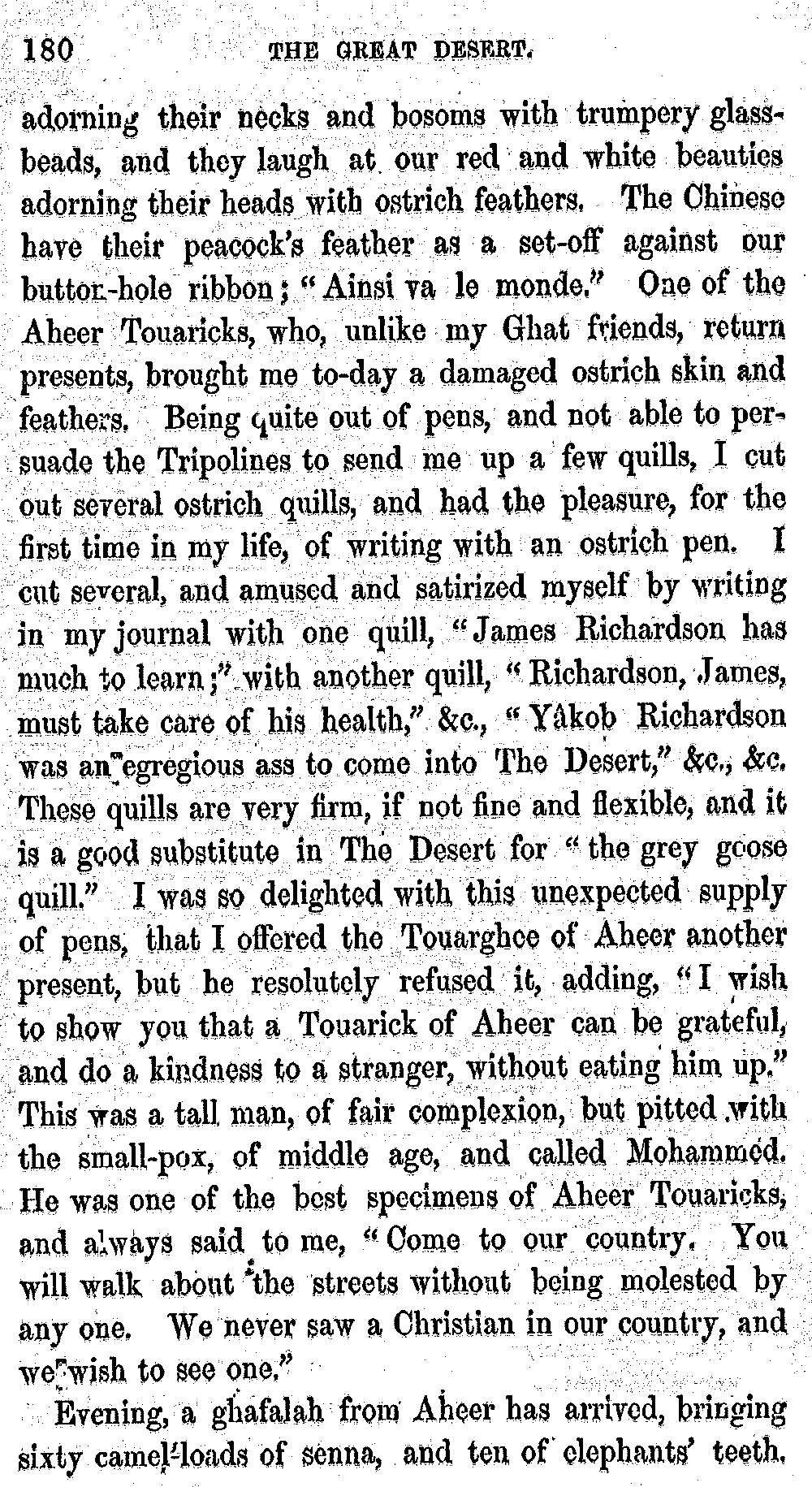 180 THE GREAT DESERT.

adorning their necks and bosoms with trumpery glass-beads, and they laugh at our red and white beauties adorning their heads with ostrich feathers. The Chinese have their peacock's feather as a set-off against our button-hole ribbon; "Ainsi va le monde." One of the Aheer Touaricks, who, unlike my Ghat friends, return presents, brought me to-day a damaged ostrich skin and feathers. Being quite out of pens, and not able to persuade the Tripolines to send me up a few quills, I cut out several ostrich quills, and had the pleasure, for the first time in my life, of writing with an ostrich pen. I cut several, and amused and satirized myself by writing in my journal with one quill, "James Richardson has much to learn;" with another quill, "Richardson, James, must take care of his health," &c., "Yâkob Richardson was an egregious ass to come into The Desert," &c., &c. These quills are very firm, if not fine and flexible, and it is a good substitute in The Desert for "the grey goose quill." I was so delighted with this unexpected supply of pens, that I offered the Touarghee of Aheer another present, but he resolutely refused it, adding, "I wish to show you that a Touarick of Aheer can be grateful, and do a kindness to a stranger, without eating him up." This was a tall man, of fair complexion, but pitted with the small-pox, of middle age, and called Mohammed. He was one of the best specimens of Aheer Touaricks, and always said to me, "Come to our country. You will walk about the streets without being molested by any one. We never saw a Christian in our country, and we wish to see one."

Evening, a ghafalah from Aheer has arrived, bringing sixty camel-loads of senna, and ten of elephants' teeth.